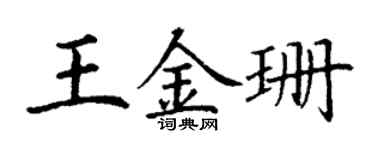 王金珊
词典网